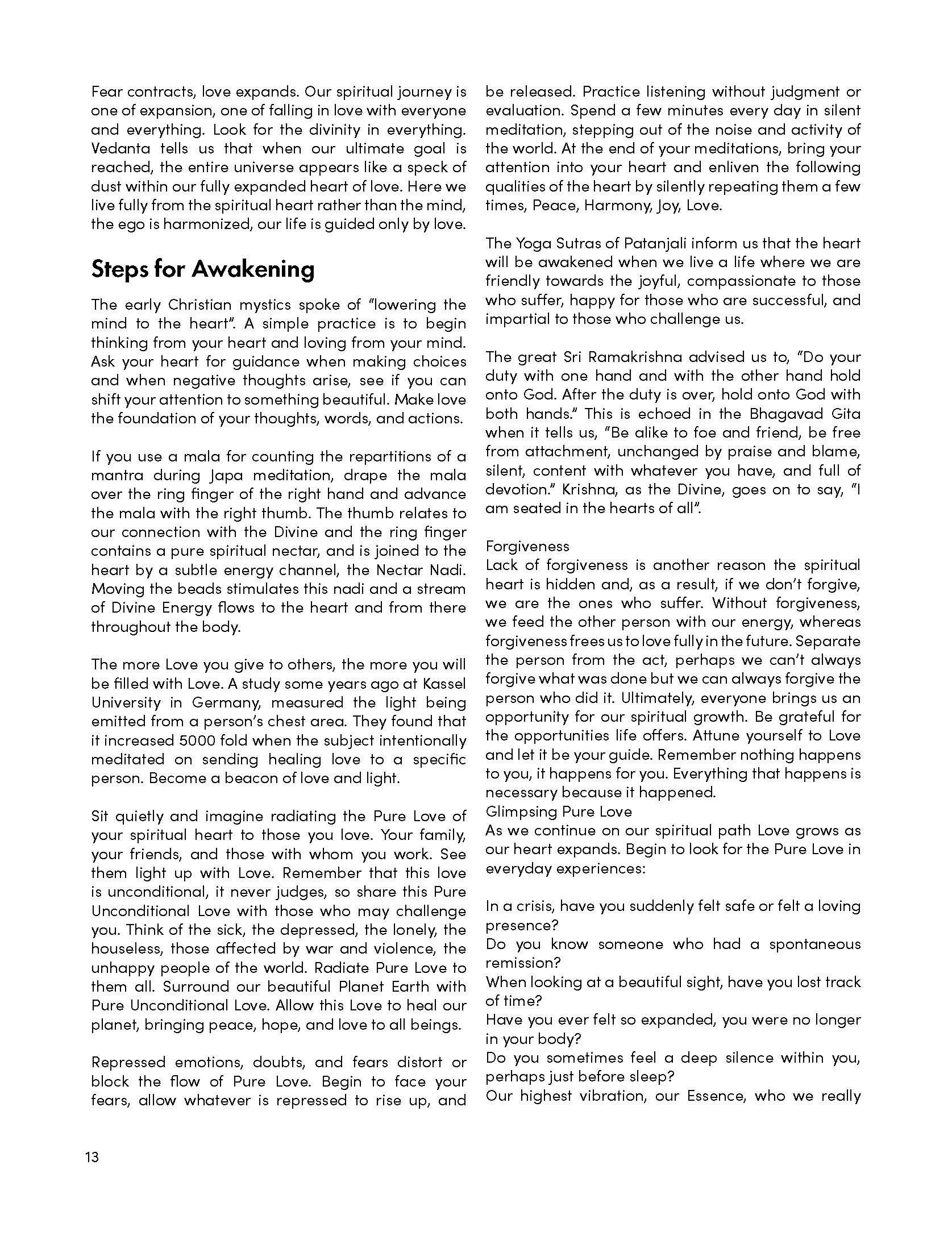 Fear contracts, love expands. Our spiritual journey is one of expansion, one of falling in love with everyone and everything. Look for the divinity in everything. Vedanta tells us that when our ultimate goal is reached, the entire universe appears like a speck of dust within our fully expanded heart of love. Here we live fully from the spiritual heart rather than the mind, the ego is harmonized, our life is guided only by love.

Steps for Awakening

The early Christian mystics spoke of "lowering the mind to the heart". A simple practice is to begin thinking from your heart and loving from your mind. Ask your heart for guidance when making choices and when negative thoughts arise, see if you can shift your attention to something beautiful. Make love the foundation of your thoughts, words, and actions.

If you use a mala for counting the repartitions of a mantra during Japa meditation, drape the mala over the ring finger of the right hand and advance the mala with the right thumb. The thumb relates to our connection with the Divine and the ring finger contains a pure spiritual nectar, and is joined to the heart by a subtle energy channel, the Nectar Nadi. Moving the beads stimulates this nadi and a stream of Divine Energy flows to the heart and from there throughout the body.

The more Love you give to others, the more you will be filled with Love. A study some years ago at Kassel University in Germany, measured the light being emitted from a person's chest area. They found that it increased 5000 fold when the subject intentionally meditated on sending healing love to a specific person. Become a beacon of love and light.

Sit quietly and imagine radiating the Pure Love of your spiritual heart to those you love. Your family, your friends, and those with whom you work. See them light up with Love. Remember that this love is unconditional, it never judges, so share this Pure Unconditional Love with those who may challenge you. Think of the sick, the depressed, the lonely, the houseless, those affected by war and violence, the unhappy people of the world. Radiate Pure Love to them all. Surround our beautiful Planet Earth with Pure Unconditional Love. Allow this Love to heal our planet, bringing peace, hope, and love to all beings.

Repressed emotions, doubts, and fears distort or block the flow of Pure Love. Begin to face your fears, allow whatever is repressed to rise up, and be released. Practice listening without judgment or evaluation. Spend a few minutes every day in silent meditation, stepping out of the noise and activity of the world. At the end of your meditations, bring your attention into your heart and enliven the following qualities of the heart by silently repeating them a few times, Peace, Harmony, Joy, Love.

The Yoga Sutras of Patanjali inform us that the heart will be awakened when we live a life where we are friendly towards the joyful, compassionate to those who suffer, happy for those who are successful, and impartial to those who challenge us.

The great Sri Ramakrishna advised us to, "Do your duty with one hand and with the other hand hold onto God. After the duty is over, hold onto God with both hands." This is echoed in the Bhagavad Gita when it tells us, "Be alike to foe and friend, be free from attachment, unchanged by praise and blame, silent, content with whatever you have, and full of devotion." Krishna, as the Divine, goes on to say, "I am seated in the hearts of all".

Forgiveness
Lack of forgiveness is another reason the spiritual heart is hidden and, as a result, if we don't forgive, we are the ones who suffer. Without forgiveness, we feed the other person with our energy, whereas forgiveness frees us to love fully in the future. Separate the person from the act, perhaps we can't always forgive what was done but we can always forgive the person who did it. Ultimately, everyone brings us an opportunity for our spiritual growth. Be grateful for the opportunities life offers. Attune yourself to Love and let it be your guide. Remember nothing happens to you, it happens for you. Everything that happens is necessary because it happened.
Glimpsing Pure Love
As we continue on our spiritual path Love grows as our heart expands. Begin to look for the Pure Love in everyday experiences:

In a crisis, have you suddenly felt safe or felt a loving presence?
Do you know someone who had a spontaneous remission?
When looking at a beautiful sight, have you lost track of time?
Have you ever felt so expanded, you were no longer in your body?
Do you sometimes feel a deep silence within you, perhaps just before sleep?
Our highest vibration, our Essence, who we really

13